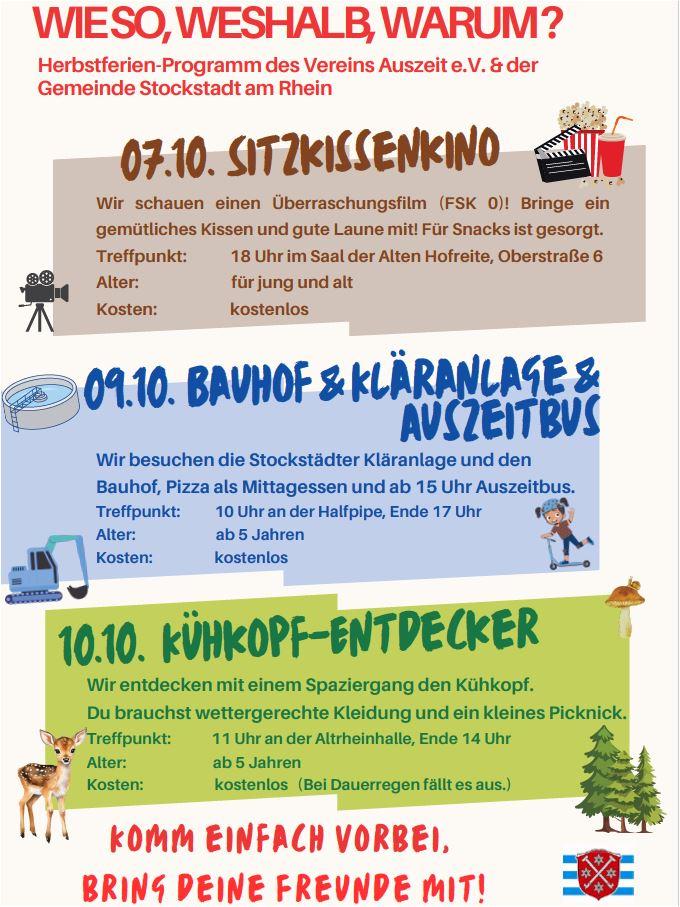 WIESO, WESHALB, WARUM?

Herbstferien-Programm des Vereins Auszeit e.V. & der Gemeinde Stockstadt am Rhein

07.10. SITZKISSENKINO

Wir schauen einen Überraschungsfilm (FSK 0)! Bringe ein gemütliches Kissen und gute Laune mit! Für Snacks ist gesorgt.

Treffpunkt: 18 Uhr im Saal der Alten Hofreite, Oberstraße 6
Alter: für jung und alt
Kosten: kostenlos

09.10. BAUHOF & KLÄRANLAGE & AUSZEITBUS

Wir besuchen die Stockstädter Kläranlage und den Bauhof, Pizza als Mittagessen und ab 15 Uhr Auszeitbus.

Treffpunkt: 10 Uhr an der Halfpipe, Ende 17 Uhr
Alter: ab 5 Jahren
Kosten: kostenlos

10.10. KÜHKOPF-ENTDECKER

Wir entdecken mit einem Spaziergang den Kühkopf.
Du brauchst wettergerechte Kleidung und ein kleines Picknick.

Treffpunkt: 11 Uhr an der Altrheinhalle, Ende 14 Uhr
Alter: ab 5 Jahren
Kosten: kostenlos (Bei Dauerregen fällt es aus.)

KOMM EINFACH VORBEI,
BRING DEINE FREUNDE MIT!